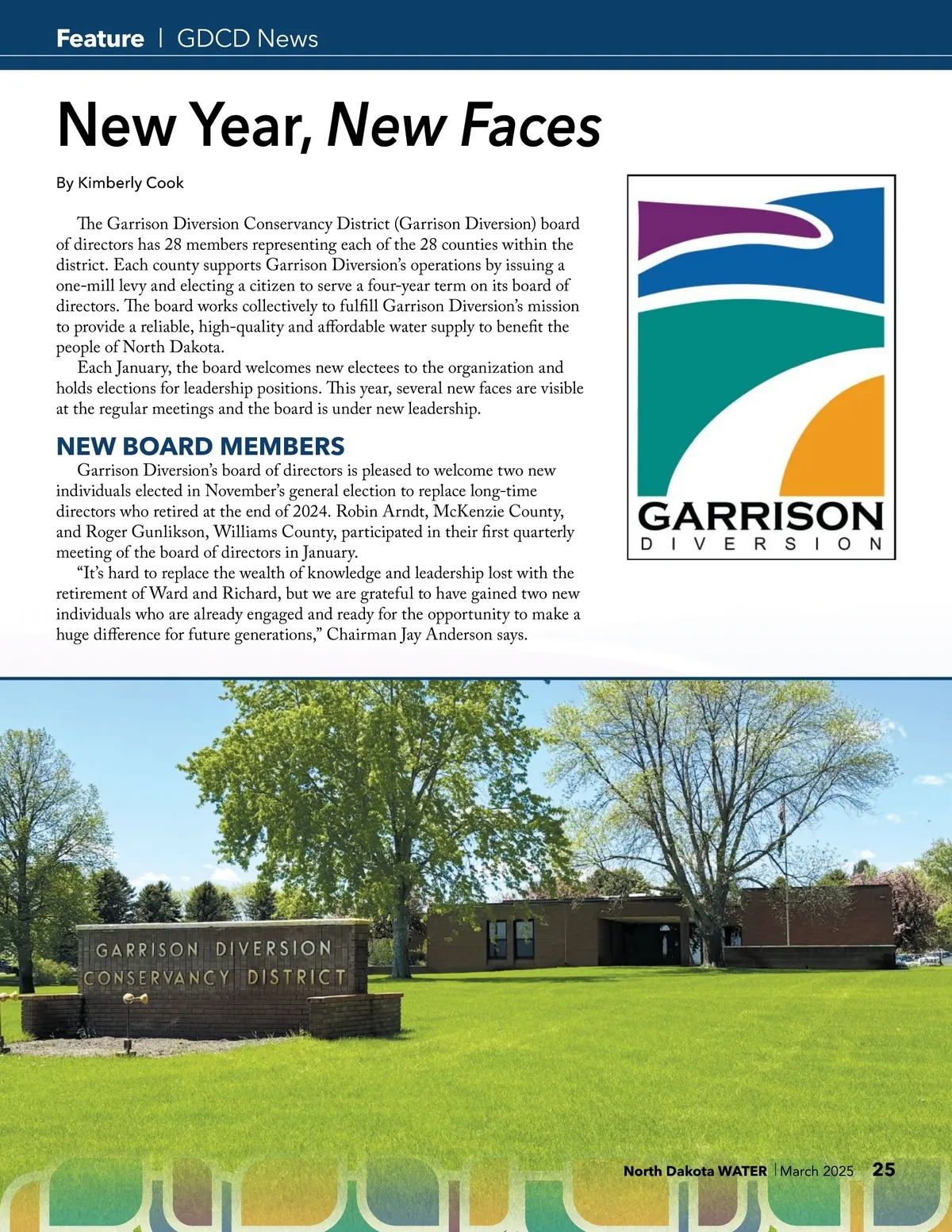 Feature | GDCD News

New Year, New Faces

By Kimberly Cook

The Garrison Diversion Conservancy District (Garrison Diversion) board of directors has 28 members representing each of the 28 counties within the district. Each county supports Garrison Diversion's operations by issuing a one-mill levy and electing a citizen to serve a four-year term on its board of directors. The board works collectively to fulfill Garrison Diversion's mission to provide a reliable, high-quality and affordable water supply to benefit the people of North Dakota.

Each January, the board welcomes new electees to the organization and holds elections for leadership positions. This year, several new faces are visible at the regular meetings and the board is under new leadership.

NEW BOARD MEMBERS

Garrison Diversion's board of directors is pleased to welcome two new individuals elected in November's general election to replace long-time directors who retired at the end of 2024. Robin Arndt, McKenzie County, and Roger Gunlikson, Williams County, participated in their first quarterly meeting of the board of directors in January.

"It's hard to replace the wealth of knowledge and leadership lost with the retirement of Ward and Richard, but we are grateful to have gained two new individuals who are already engaged and ready for the opportunity to make a huge difference for future generations," Chairman Jay Anderson says.

GARRISON
DIVERSION

GARRISON DIVERSION
CONSERVANCY DISTRICT

North Dakota WATER | March 2025 25